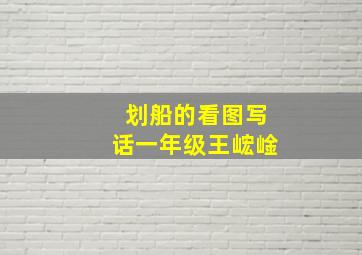 划船的看图写话一年级王屹崯